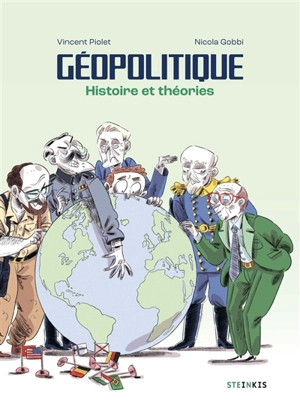 Vincent Piolet

Nicola Gobbi

GÉOPOLITIQUE

Histoire et théories

STEINKIS